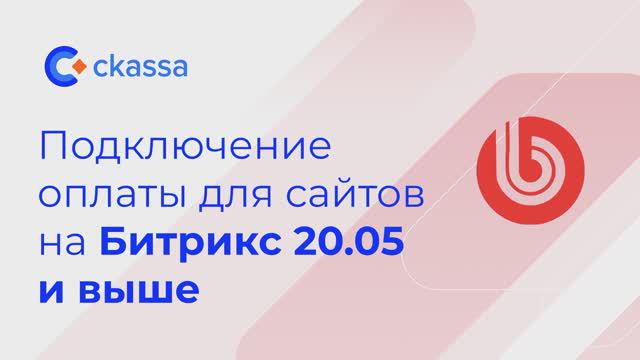 ckassa

Подключение оплаты для сайтов на Битрикс 20.05 и выше